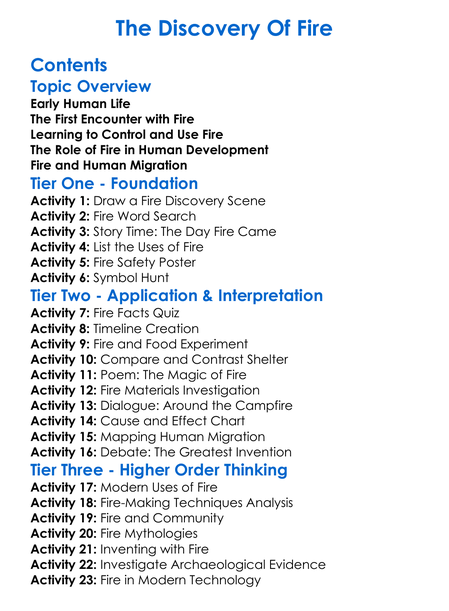 The Discovery Of Fire

Contents

Topic Overview

Early Human Life
The First Encounter with Fire
Learning to Control and Use Fire
The Role of Fire in Human Development
Fire and Human Migration

Tier One - Foundation

Activity 1: Draw a Fire Discovery Scene
Activity 2: Fire Word Search
Activity 3: Story Time: The Day Fire Came
Activity 4: List the Uses of Fire
Activity 5: Fire Safety Poster
Activity 6: Symbol Hunt

Tier Two - Application & Interpretation

Activity 7: Fire Facts Quiz
Activity 8: Timeline Creation
Activity 9: Fire and Food Experiment
Activity 10: Compare and Contrast Shelter
Activity 11: Poem: The Magic of Fire
Activity 12: Fire Materials Investigation
Activity 13: Dialogue: Around the Campfire
Activity 14: Cause and Effect Chart
Activity 15: Mapping Human Migration
Activity 16: Debate: The Greatest Invention

Tier Three - Higher Order Thinking

Activity 17: Modern Uses of Fire
Activity 18: Fire-Making Techniques Analysis
Activity 19: Fire and Community
Activity 20: Fire Mythologies
Activity 21: Inventing with Fire
Activity 22: Investigate Archaeological Evidence
Activity 23: Fire in Modern Technology